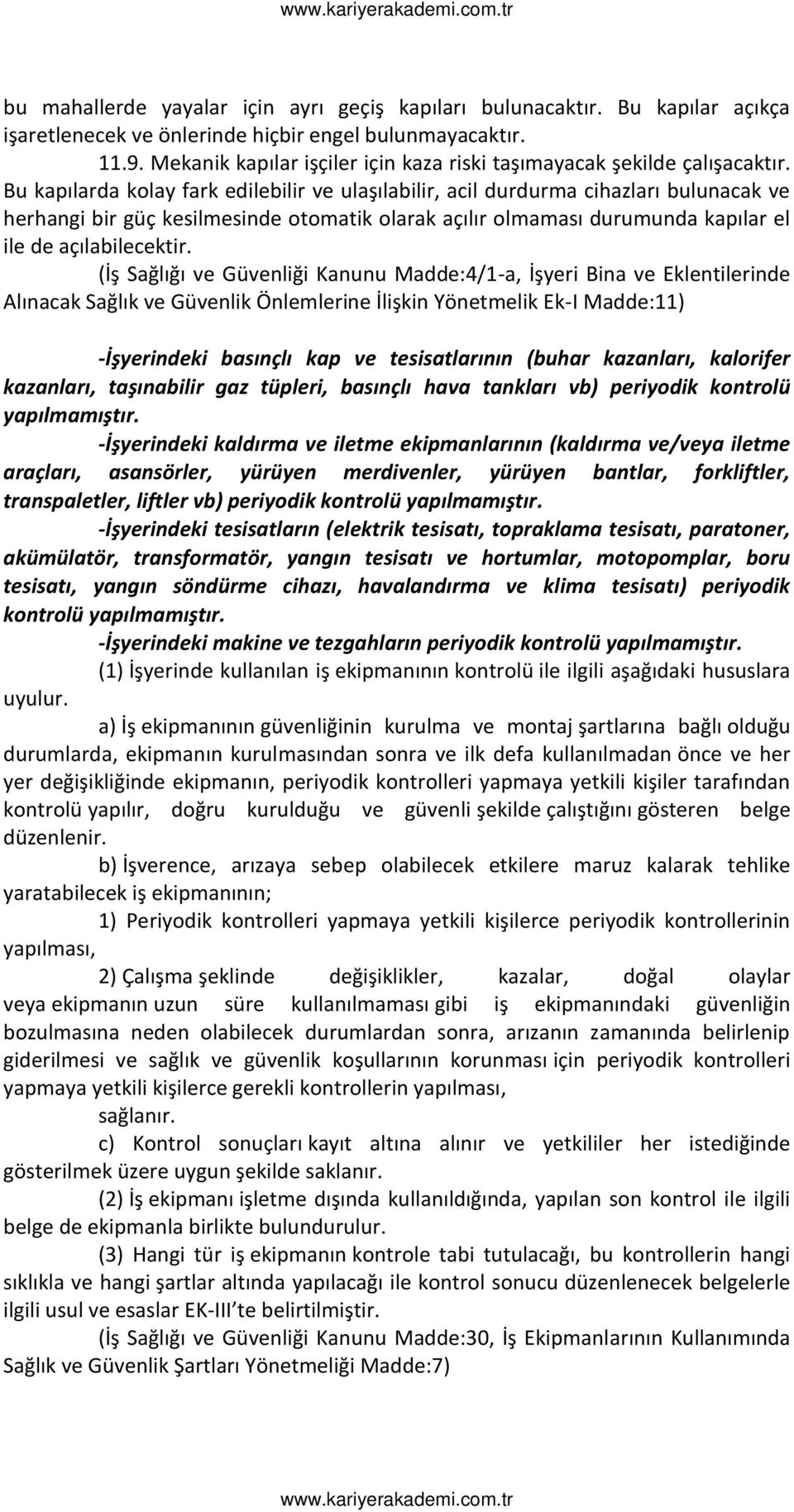 www.kariyerakademi.com.tr

bu mahallerde yayalar için ayrı geçiş kapıları bulunacaktır. Bu kapılar açıkça işaretlenecek ve önlerinde hiçbir engel bulunmayacaktır.

11.9. Mekanik kapılar işçiler için kaza riski taşımayacak şekilde çalışacaktır. Bu kapılarda kolay fark edilebilir ve ulaşılabilir, acil durdurma cihazları bulunacak ve herhangi bir güç kesilmesinde otomatik olarak açılır olmaması durumunda kapılar el ile de açılabilecektir.

(İş Sağlığı ve Güvenliği Kanunu Madde:4/1-a, İşyeri Bina ve Eklentilerinde Alınacak Sağlık ve Güvenlik Önlemlerine İlişkin Yönetmelik Ek-I Madde:11)

-İşyerindeki basınçlı kap ve tesisatlarının (buhar kazanları, kalorifer kazanları, taşınabilir gaz tüpleri, basınçlı hava tankları vb) periyodik kontrolü yapılmamıştır.

-İşyerindeki kaldırma ve iletme ekipmanlarının (kaldırma ve/veya iletme araçları, asansörler, yürüyen merdivenler, yürüyen bantlar, forkliftler, transpaletler, liftler vb) periyodik kontrolü yapılmamıştır.

-İşyerindeki tesisatların (elektrik tesisatı, topraklama tesisatı, paratoner, akümülatör, transformatör, yangın tesisatı ve hortumlar, motopomplar, boru tesisatı, yangın söndürme cihazı, havalandırma ve klima tesisatı) periyodik kontrolü yapılmamıştır.

-İşyerindeki makine ve tezgahların periyodik kontrolü yapılmamıştır.

(1) İşyerinde kullanılan iş ekipmanının kontrolü ile ilgili aşağıdaki hususlara uyulur.

a) İş ekipmanının güvenliğinin kurulma ve montaj şartlarına bağlı olduğu durumlarda, ekipmanın kurulmasından sonra ve ilk defa kullanılmadan önce ve her yer değişikliğinde ekipmanın, periyodik kontrolleri yapmaya yetkili kişiler tarafından kontrolü yapılır, doğru kurulduğu ve güvenli şekilde çalıştığını gösteren belge düzenlenir.

b) İşverence, arızaya sebep olabilecek etkilere maruz kalarak tehlike yaratabilecek iş ekipmanının;

1) Periyodik kontrolleri yapmaya yetkili kişilerce periyodik kontrollerinin yapılması,

2) Çalışma şeklinde değişiklikler, kazalar, doğal olaylar veya ekipmanın uzun süre kullanılmaması gibi iş ekipmanındaki güvenliğin bozulmasına neden olabilecek durumlardan sonra, arızanın zamanında belirlenip giderilmesi ve sağlık ve güvenlik koşullarının korunması için periyodik kontrolleri yapmaya yetkili kişilerce gerekli kontrollerin yapılması,

sağlanır.

c) Kontrol sonuçları kayıt altına alınır ve yetkililer her istediğinde gösterilmek üzere uygun şekilde saklanır.

(2) İş ekipmanı işletme dışında kullanıldığında, yapılan son kontrol ile ilgili belge de ekipmanla birlikte bulundurulur.

(3) Hangi tür iş ekipmanın kontrole tabi tutulacağı, bu kontrollerin hangi sıklıkla ve hangi şartlar altında yapılacağı ile kontrol sonucu düzenlenecek belgelerle ilgili usul ve esaslar EK-III'te belirtilmiştir.

(İş Sağlığı ve Güvenliği Kanunu Madde:30, İş Ekipmanlarının Kullanımında Sağlık ve Güvenlik Şartları Yönetmeliği Madde:7)

www.kariyerakademi.com.tr